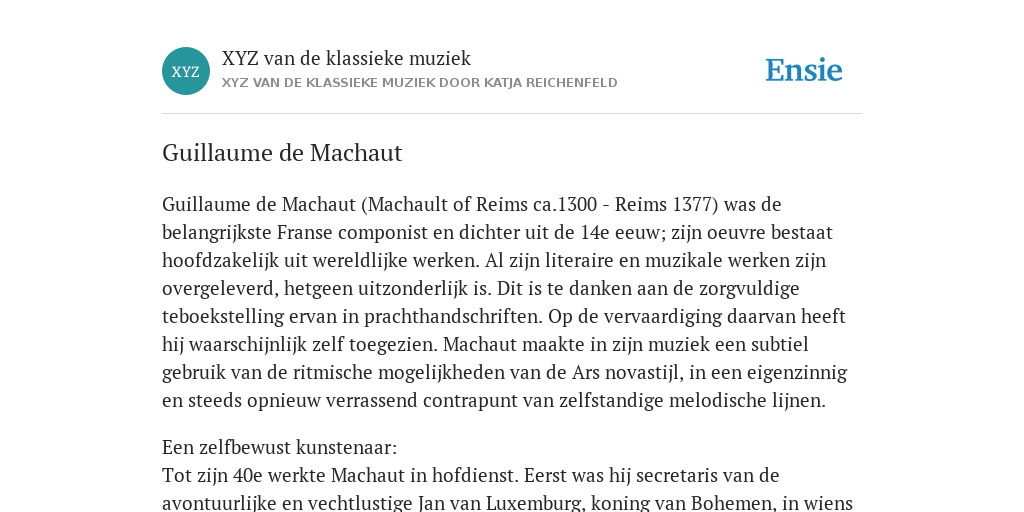 XYZ

XYZ van de klassieke muziek
XYZ VAN DE KLASSIEKE MUZIEK DOOR KATJA REICHENFELD

Ensie

Guillaume de Machaut

Guillaume de Machaut (Machault of Reims ca.1300 - Reims 1377) was de belangrijkste Franse componist en dichter uit de 14e eeuw; zijn oeuvre bestaat hoofdzakelijk uit wereldlijke werken. Al zijn literaire en muzikale werken zijn overgeleverd, hetgeen uitzonderlijk is. Dit is te danken aan de zorgvuldige teboekstelling ervan in prachthandschriften. Op de vervaardiging daarvan heeft hij waarschijnlijk zelf toegezien. Machaut maakte in zijn muziek een subtiel gebruik van de ritmische mogelijkheden van de Ars novastijl, in een eigenzinnig en steeds opnieuw verrassend contrapunt van zelfstandige melodische lijnen.

Een zelfbewust kunstenaar:
Tot zijn 40e werkte Machaut in hofdienst. Eerst was hij secretaris van de avontuurlijke en vechtlustige Jan van Luxemburg, koning van Bohemen, in wiens